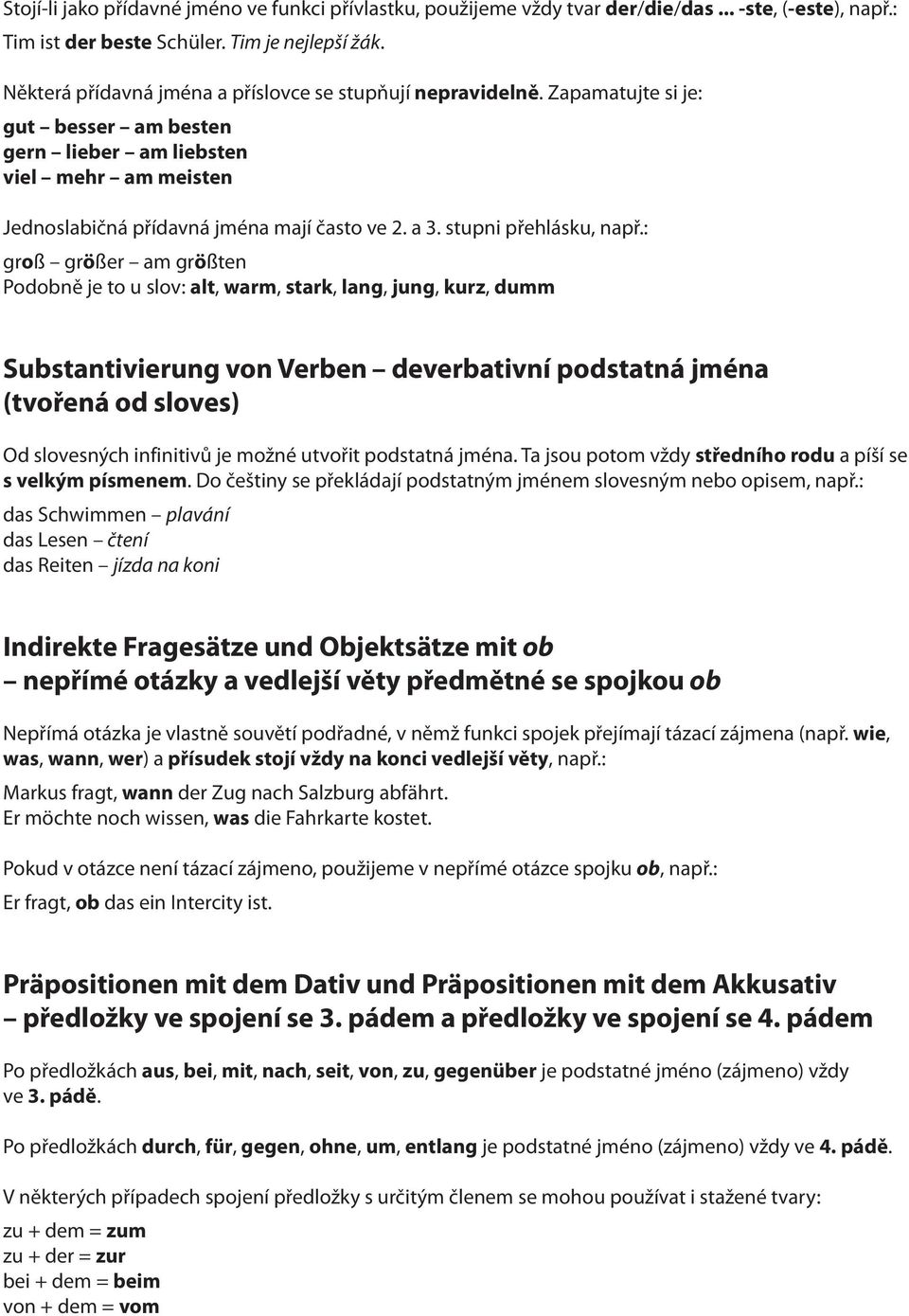 Stojí-li jako přídavné jméno ve funkci přívlastku, použijeme vždy tvar der/die/das ... -ste, (-este), např.: Tim ist der beste Schüler. Tim je nejlepší žák.

Některá přídavná jména a příslovce se stupňují nepravidelně. Zapamatujte si je:
gut – besser – am besten
gern – lieber – am liebsten
viel – mehr – am meisten

Jednoslabičná přídavná jména mají často ve 2. a 3. stupni přehlásku, např.:
groß – größer – am größten
Podobně je to u slov: alt, warm, stark, lang, jung, kurz, dumm

Substantivierung von Verben – deverbativní podstatná jména (tvořená od sloves)

Od slovesných infinitivů je možné utvořit podstatná jména. Ta jsou potom vždy středního rodu a píší se s velkým písmenem. Do češtiny se překládají podstatným jménem slovesným nebo opisem, např.:
das Schwimmen – plavání
das Lesen – čtení
das Reiten – jízda na koni

Indirekte Fragesätze und Objektsätze mit ob – nepřímé otázky a vedlejší věty předmětné se spojkou ob

Nepřímá otázka je vlastně souvětí podřadné, v němž funkci spojek přejímají tázací zájmena (např. wie, was, wann, wer) a přísudek stojí vždy na konci vedlejší věty, např.:
Markus fragt, wann der Zug nach Salzburg abfährt.
Er möchte noch wissen, was die Fahrkarte kostet.

Pokud v otázce není tázací zájmeno, použijeme v nepřímé otázce spojku ob, např.:
Er fragt, ob das ein Intercity ist.

Präpositionen mit dem Dativ und Präpositionen mit dem Akkusativ – předložky ve spojení se 3. pádem a předložky ve spojení se 4. pádem

Po předložkách aus, bei, mit, nach, seit, von, zu, gegenüber je podstatné jméno (zájmeno) vždy ve 3. pádě.

Po předložkách durch, für, gegen, ohne, um, entlang je podstatné jméno (zájmeno) vždy ve 4. pádě.

V některých případech spojení předložky s určitým členem se mohou používat i stažené tvary:
zu + dem = zum
zu + der = zur
bei + dem = beim
von + dem = vom